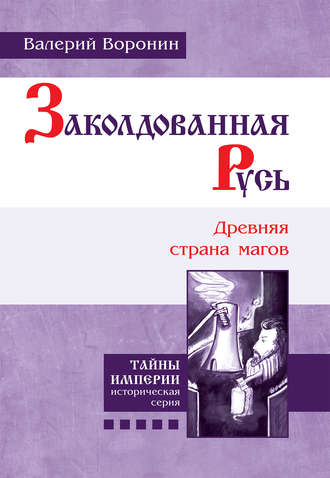 Валерий Воронин

Заколдованная Русь

Древняя страна магов

ТАЙНЫ ИМПЕРИИ историческая серия